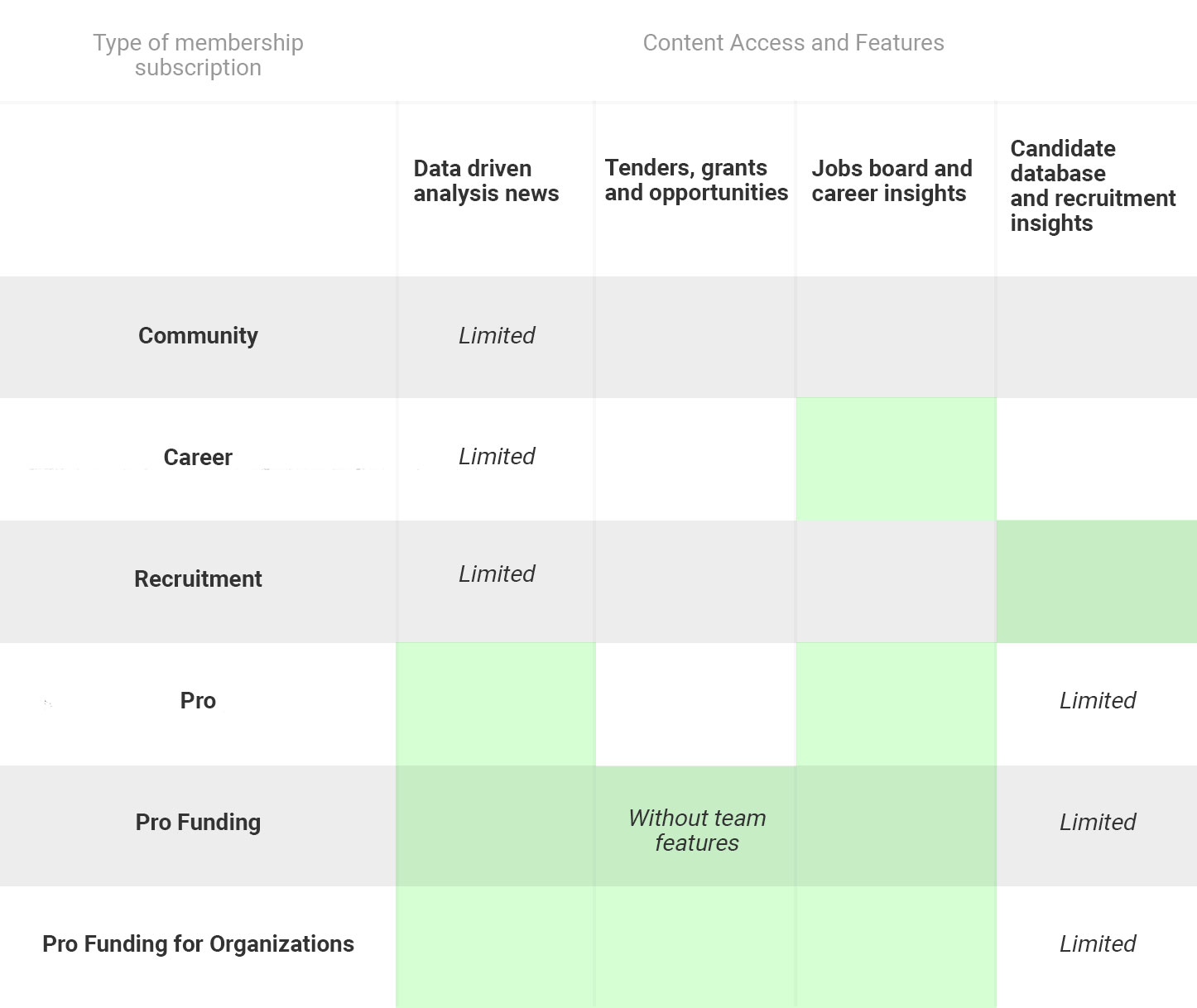 | Type of membership subscription | Content Access and Features | | | |
|---|---|---|---|---|
| | Data driven analysis news | Tenders, grants and opportunities | Jobs board and career insights | Candidate database and recruitment insights |
| Community | Limited | | | |
| Career | Limited | | | |
| Recruitment | Limited | | | |
| Pro | | | | Limited |
| Pro Funding | | Without team features | | Limited |
| Pro Funding for Organizations | | | | Limited |